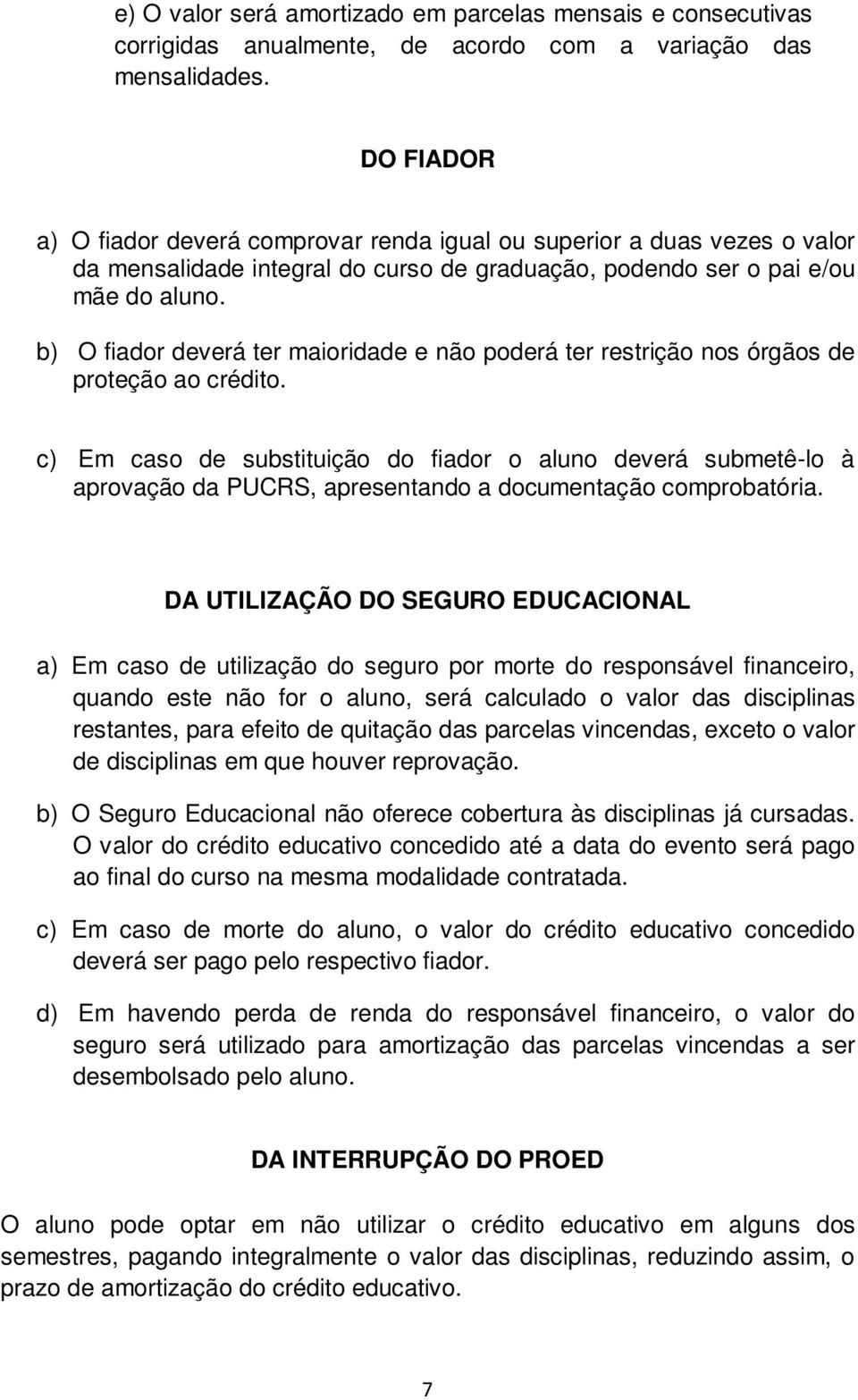 e) O valor será amortizado em parcelas mensais e consecutivas corrigidas anualmente, de acordo com a variação das mensalidades.

DO FIADOR

a) O fiador deverá comprovar renda igual ou superior a duas vezes o valor da mensalidade integral do curso de graduação, podendo ser o pai e/ou mãe do aluno.

b) O fiador deverá ter maioridade e não poderá ter restrição nos órgãos de proteção ao crédito.

c) Em caso de substituição do fiador o aluno deverá submetê-lo à aprovação da PUCRS, apresentando a documentação comprobatória.

DA UTILIZAÇÃO DO SEGURO EDUCACIONAL

a) Em caso de utilização do seguro por morte do responsável financeiro, quando este não for o aluno, será calculado o valor das disciplinas restantes, para efeito de quitação das parcelas vincendas, exceto o valor de disciplinas em que houver reprovação.

b) O Seguro Educacional não oferece cobertura às disciplinas já cursadas. O valor do crédito educativo concedido até a data do evento será pago ao final do curso na mesma modalidade contratada.

c) Em caso de morte do aluno, o valor do crédito educativo concedido deverá ser pago pelo respectivo fiador.

d) Em havendo perda de renda do responsável financeiro, o valor do seguro será utilizado para amortização das parcelas vincendas a ser desembolsado pelo aluno.

DA INTERRUPÇÃO DO PROED

O aluno pode optar em não utilizar o crédito educativo em alguns dos semestres, pagando integralmente o valor das disciplinas, reduzindo assim, o prazo de amortização do crédito educativo.

7